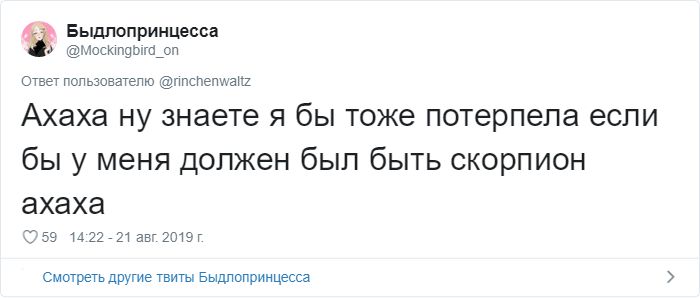 Быдлопринцесса
@Mockingbird_on

Ответ пользователю @rinchenwaltz

Ахаха ну знаете я бы тоже потерпела если бы у меня должен был быть скорпион ахаха

59 14:22 - 21 авг. 2019 г.

Смотреть другие твиты Быдлопринцесса